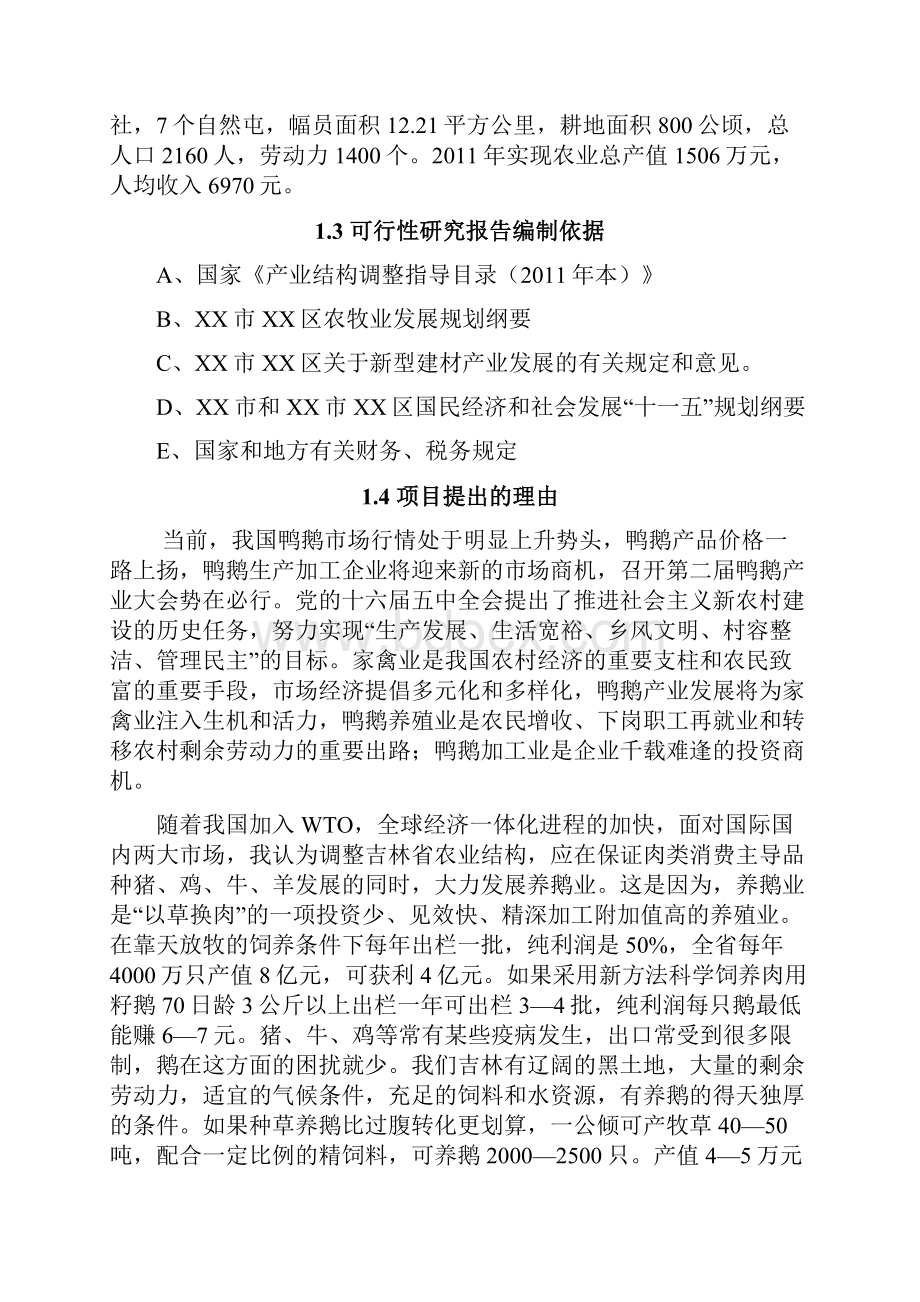 社，7个自然屯，幅员面积12.21平方公里，耕地面积800公顷，总人口2160人，劳动力1400个。2011年实现农业总产值1506万元，人均收入6970元。

1.3 可行性研究报告编制依据

A、国家《产业结构调整指导目录（2011年本）》

B、XX市XX区农牧业发展规划纲要

C、XX市XX区关于新型建材产业发展的有关规定和意见。

D、XX市和XX市XX区国民经济和社会发展“十一五”规划纲要

E、国家和地方有关财务、税务规定

1.4 项目提出的理由

当前，我国鸭鹅市场行情处于明显上升势头，鸭鹅产品价格一路上扬，鸭鹅生产加工企业将迎来新的市场商机，召开第二届鸭鹅产业大会势在必行。党的十六届五中全会提出了推进社会主义新农村建设的历史任务，努力实现“生产发展、生活宽裕、乡风文明、村容整洁、管理民主”的目标。家禽业是我国农村经济的重要支柱和农民致富的重要手段，市场经济提倡多元化和多样化，鸭鹅产业发展将为家禽业注入生机和活力，鸭鹅养殖业是农民增收、下岗职工再就业和转移农村剩余劳动力的重要出路；鸭鹅加工业是企业千载难逢的投资商机。

随着我国加入WTO，全球经济一体化进程的加快，面对国际国内两大市场，我认为调整吉林省农业结构，应在保证肉类消费主导品种猪、鸡、牛、羊发展的同时，大力发展养鹅业。这是因为，养鹅业是“以草换肉”的一项投资少、见效快、精深加工附加值高的养殖业。在靠天放牧的饲养条件下每年出栏一批，纯利润是50%，全省每年4000万只产值8亿元，可获利4亿元。如果采用新方法科学饲养肉用籽鹅70日龄3公斤以上出栏一年可出栏3—4批，纯利润每只鹅最低能赚6—7元。猪、牛、鸡等常有某些疫病发生，出口常受到很多限制，鹅在这方面的困扰就少。我们吉林有辽阔的黑土地，大量的剩余劳动力，适宜的气候条件，充足的饲料和水资源，有养鹅的得天独厚的条件。如果种草养鹅比过腹转化更划算，一公倾可产牧草40—50吨，配合一定比例的精饲料，可养鹅2000—2500只。产值4—5万元